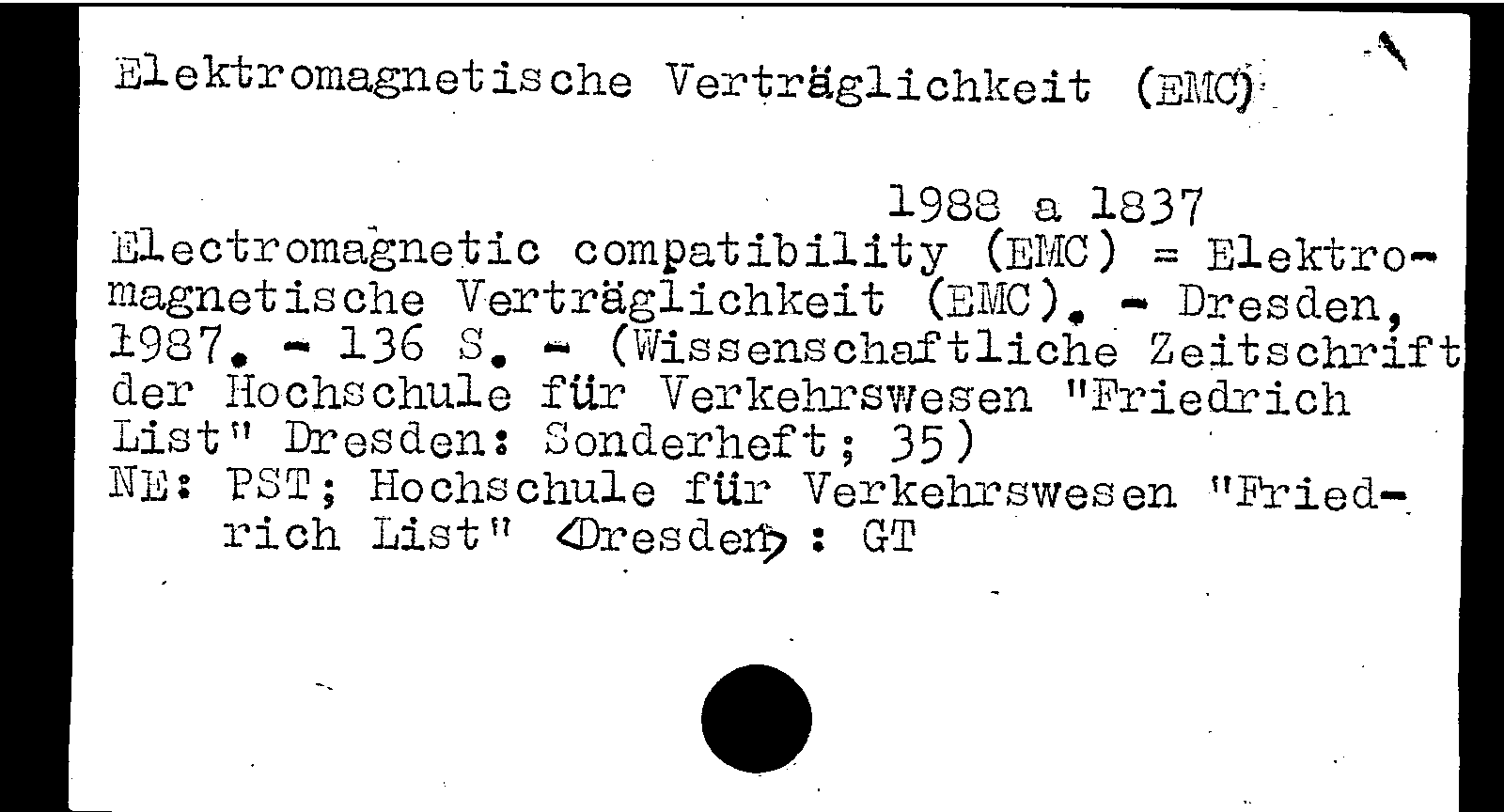 Elektromagnetische Verträglichkeit (EMC)

1988 a 1837

Electromagnetic compatibility (EMC) = Elektromagnetische Verträglichkeit (EMC). - Dresden, 1987. - 136 S. - (Wissenschaftliche Zeitschrift der Hochschule für Verkehrswesen "Friedrich List" Dresden: Sonderheft; 35)

NE: PST; Hochschule für Verkehrswesen "Friedrich List" <Dresden> : GT